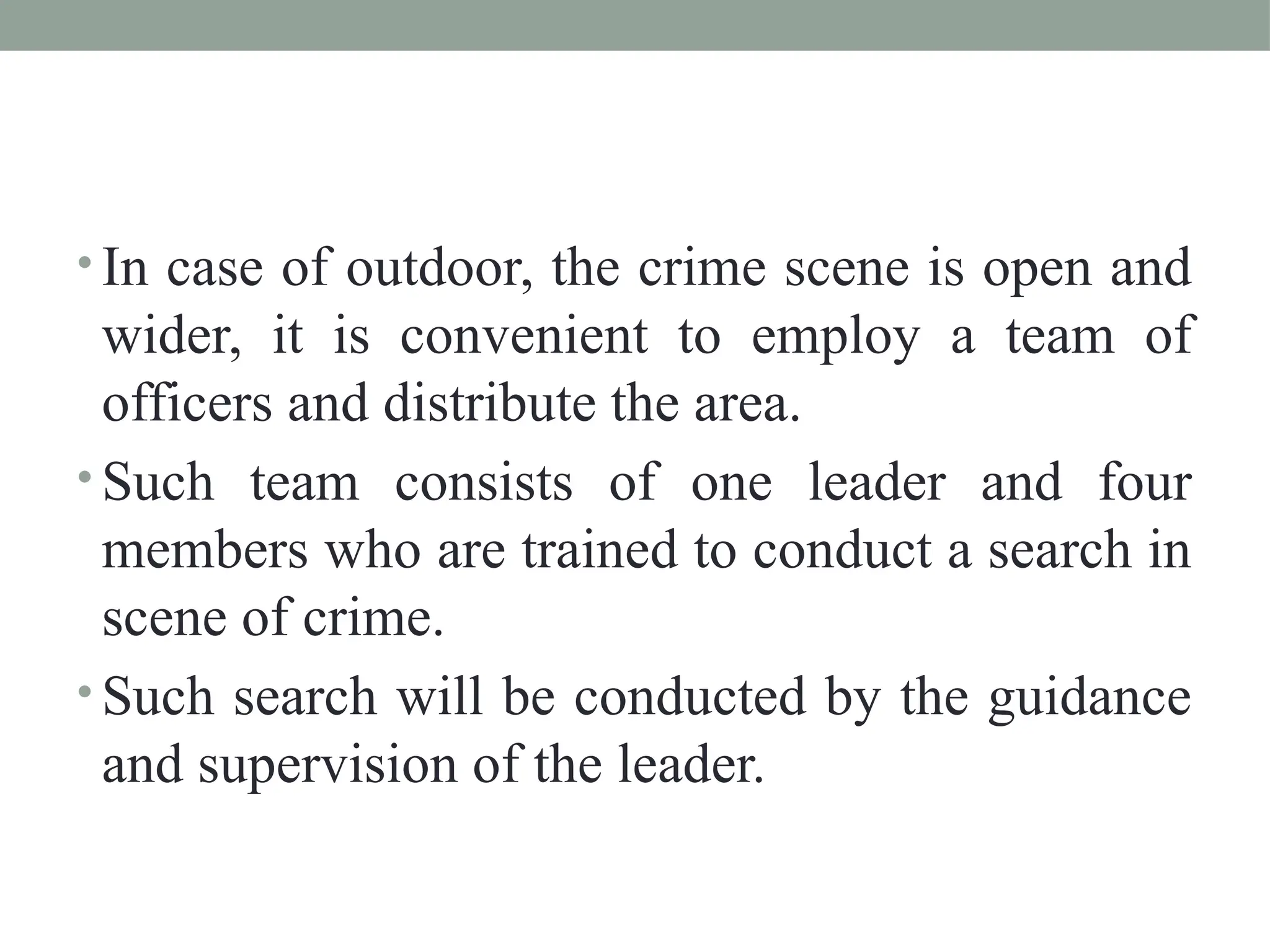 • In case of outdoor, the crime scene is open and wider, it is convenient to employ a team of officers and distribute the area.
• Such team consists of one leader and four members who are trained to conduct a search in scene of crime.
• Such search will be conducted by the guidance and supervision of the leader.